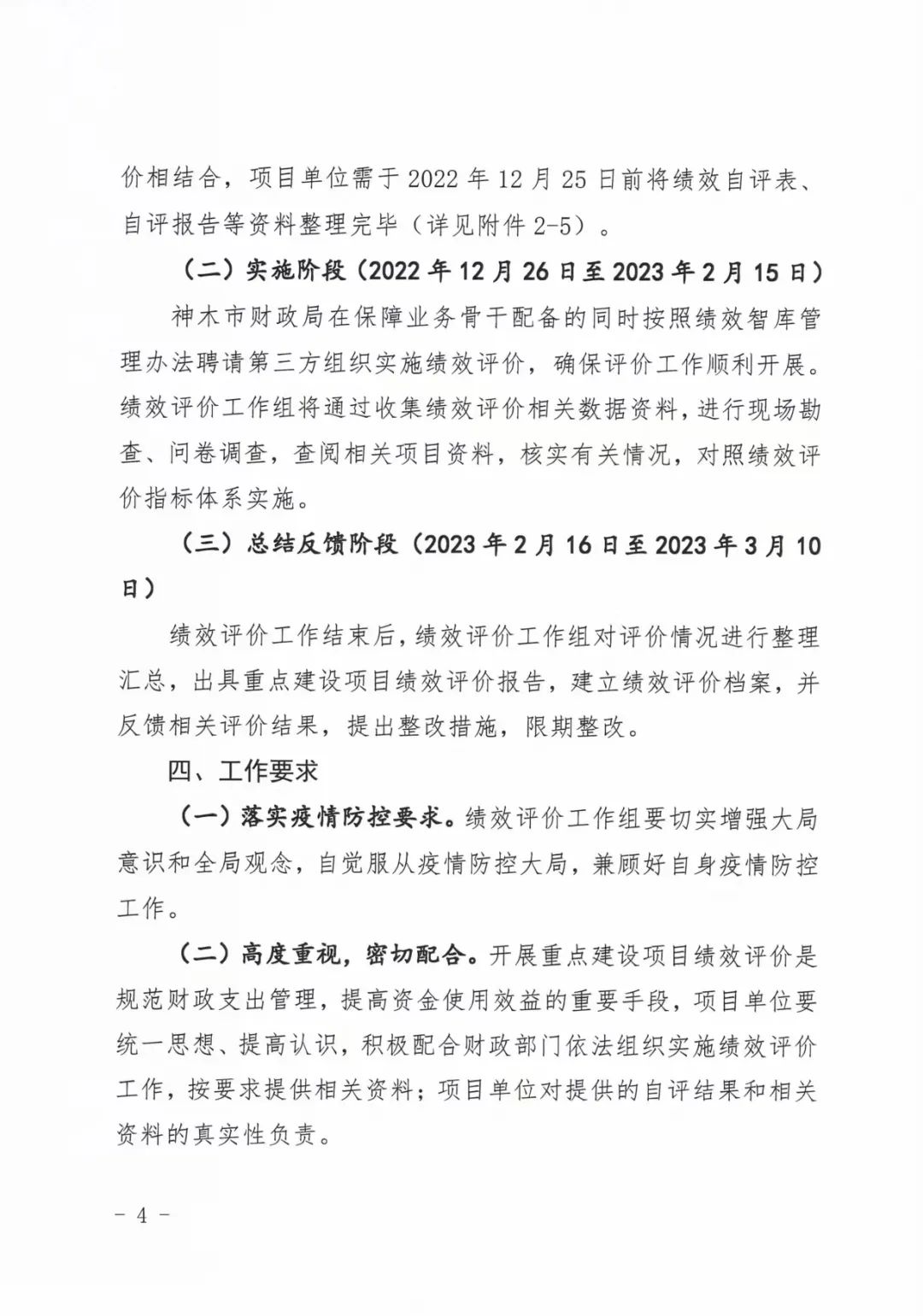 价相结合，项目单位需于 2022 年 12 月 25 日前将绩效自评表、自评报告等资料整理完毕（详见附件 2-5）。

（二）实施阶段（2022 年 12 月 26 日至 2023 年 2 月 15 日）

神木市财政局在保障业务骨干配备的同时按照绩效智库管理办法聘请第三方组织实施绩效评价，确保评价工作顺利开展。绩效评价工作组将通过收集绩效评价相关数据资料，进行现场勘查、问卷调查，查阅相关项目资料，核实有关情况，对照绩效评价指标体系实施。

（三）总结反馈阶段（2023 年 2 月 16 日至 2023 年 3 月 10 日）

绩效评价工作结束后，绩效评价工作组对评价情况进行整理汇总，出具重点建设项目绩效评价报告，建立绩效评价档案，并反馈相关评价结果，提出整改措施，限期整改。

四、工作要求

（一）落实疫情防控要求。绩效评价工作组要切实增强大局意识和全局观念，自觉服从疫情防控大局，兼顾好自身疫情防控工作。

（二）高度重视，密切配合。开展重点建设项目绩效评价是规范财政支出管理，提高资金使用效益的重要手段，项目单位要统一思想、提高认识，积极配合财政部门依法组织实施绩效评价工作，按要求提供相关资料；项目单位对提供的自评结果和相关资料的真实性负责。

- 4 -